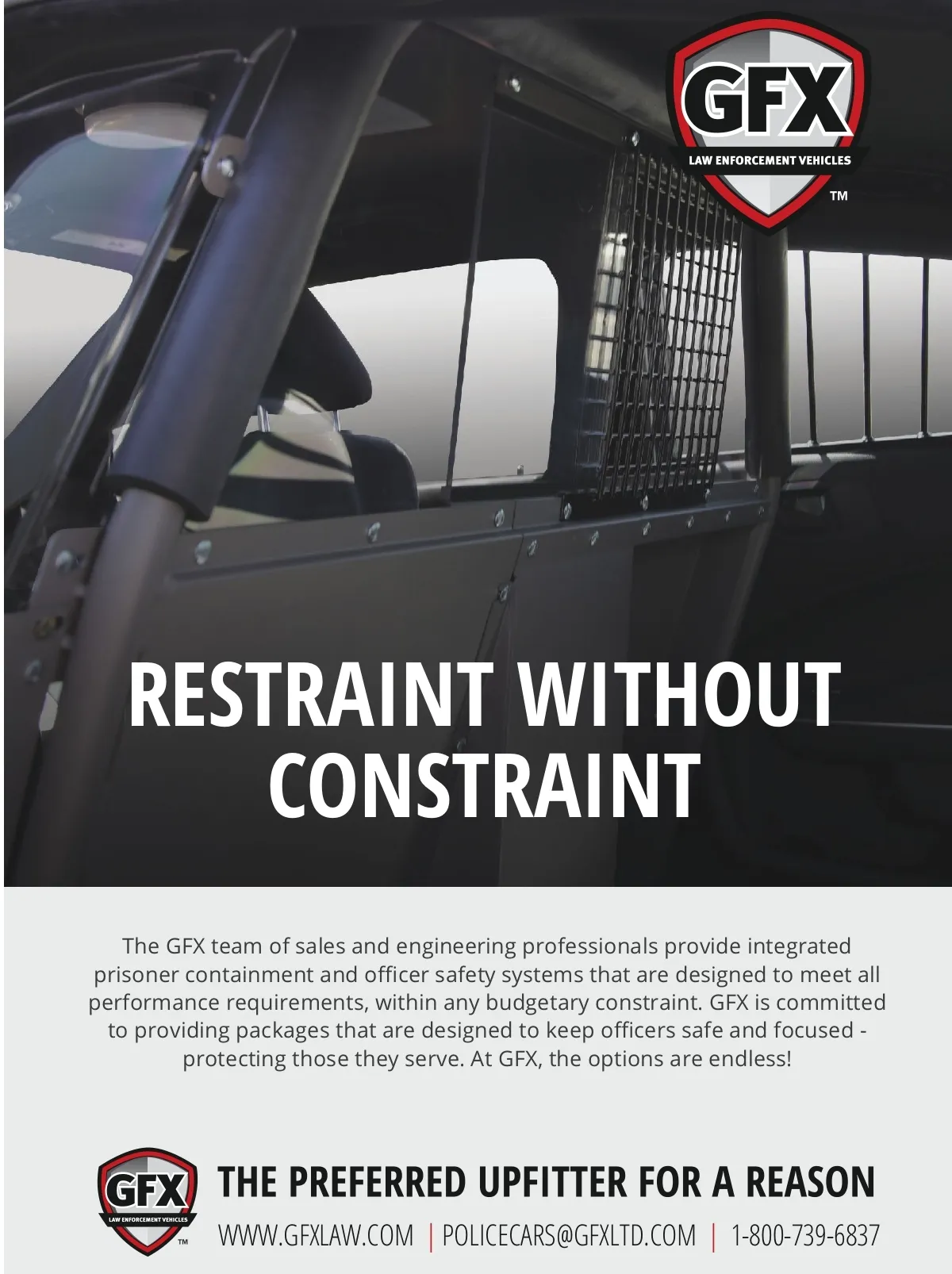 GFX
LAW ENFORCEMENT VEHICLES
™

RESTRAINT WITHOUT CONSTRAINT

The GFX team of sales and engineering professionals provide integrated prisoner containment and officer safety systems that are designed to meet all performance requirements, within any budgetary constraint. GFX is committed to providing packages that are designed to keep officers safe and focused - protecting those they serve. At GFX, the options are endless!

GFX
LAW ENFORCEMENT VEHICLES
™

THE PREFERRED UPFITTER FOR A REASON

WWW.GFXLAW.COM | POLICECARS@GFXLTD.COM | 1-800-739-6837